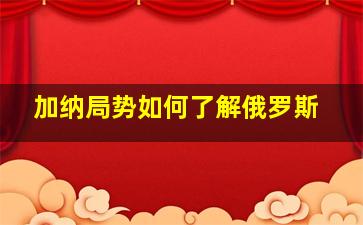 加纳局势如何了解俄罗斯